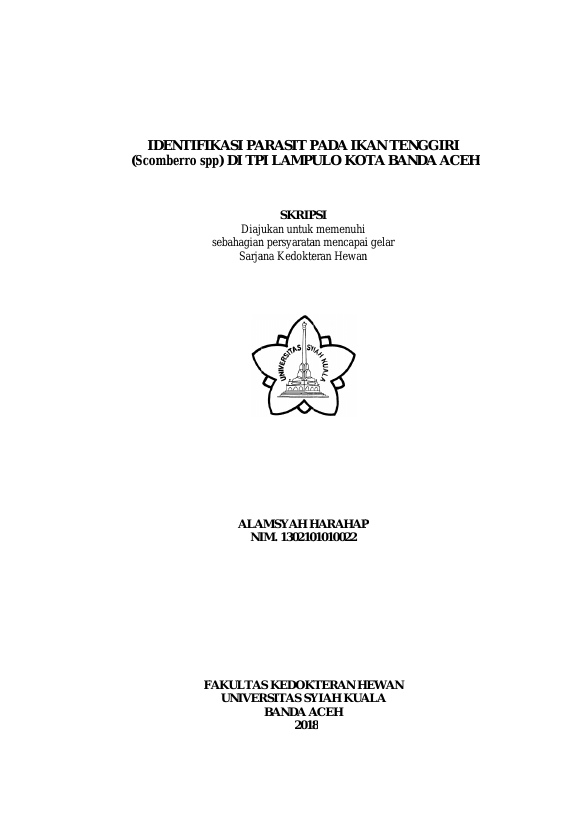 IDENTIFIKASI PARASIT PADA IKAN TENGGIRI
(Scomberro spp) DI TPI LAMPULO KOTA BANDA ACEH

SKRIPSI
Diajukan untuk memenuhi
sebahagian persyaratan mencapai gelar
Sarjana Kedokteran Hewan

UNIVERSITAS SYIAH KUALA

ALAMSYAH HARAHAP
NIM. 1302101010022

FAKULTAS KEDOKTERAN HEWAN
UNIVERSITAS SYIAH KUALA
BANDA ACEH
2018